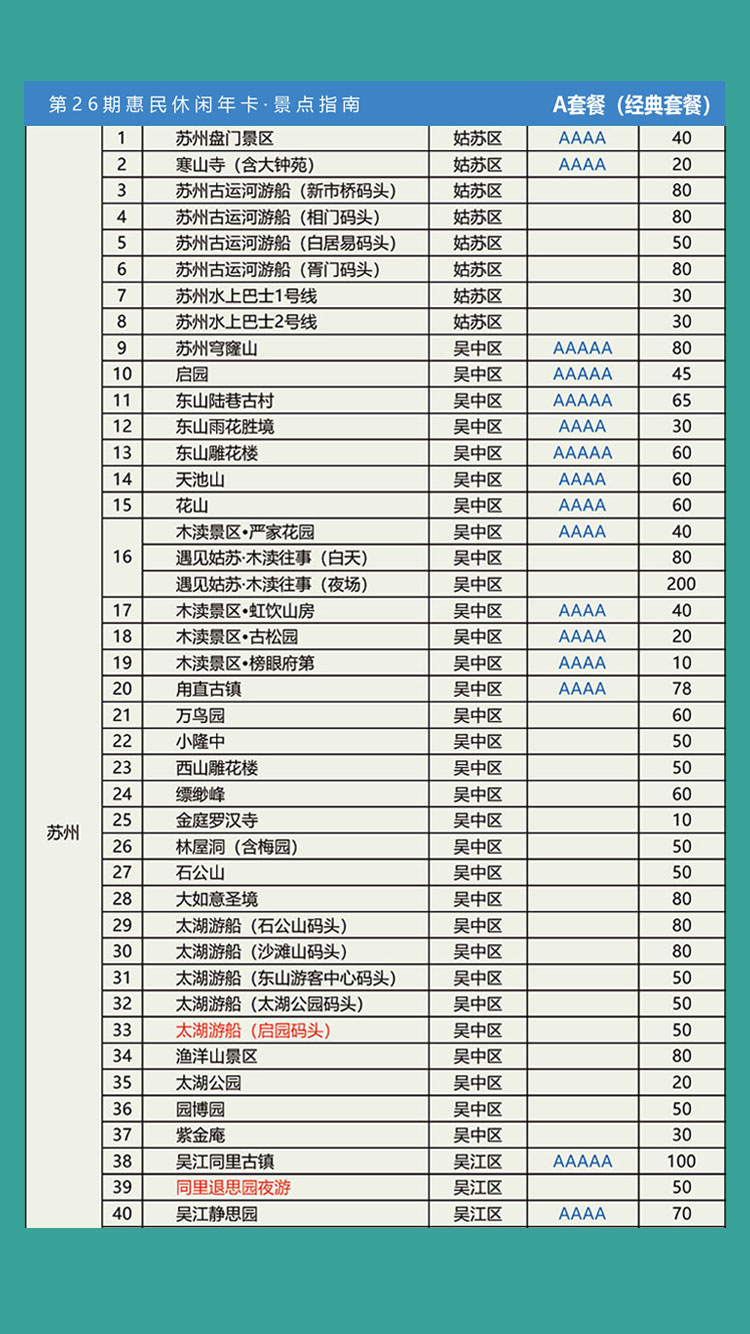 第26期惠民休闲年卡·景点指南 A套餐（经典套餐）

| | | | | | |
|---|---|---|---|---|---|
| 苏州 | 1 | 苏州盘门景区 | 姑苏区 | AAAA | 40 |
| | 2 | 寒山寺（含大钟苑） | 姑苏区 | AAAA | 20 |
| | 3 | 苏州古运河游船（新市桥码头） | 姑苏区 | | 80 |
| | 4 | 苏州古运河游船（相门码头） | 姑苏区 | | 80 |
| | 5 | 苏州古运河游船（白居易码头） | 姑苏区 | | 50 |
| | 6 | 苏州古运河游船（胥门码头） | 姑苏区 | | 80 |
| | 7 | 苏州水上巴士1号线 | 姑苏区 | | 30 |
| | 8 | 苏州水上巴士2号线 | 姑苏区 | | 30 |
| | 9 | 苏州穹窿山 | 吴中区 | AAAAA | 80 |
| | 10 | 启园 | 吴中区 | AAAAA | 45 |
| | 11 | 东山陆巷古村 | 吴中区 | AAAAA | 65 |
| | 12 | 东山雨花胜境 | 吴中区 | AAAA | 30 |
| | 13 | 东山雕花楼 | 吴中区 | AAAAA | 60 |
| | 14 | 天池山 | 吴中区 | AAAA | 60 |
| | 15 | 花山 | 吴中区 | AAAA | 60 |
| | 16 | 木渎景区•严家花园 | 吴中区 | AAAA | 40 |
| | | 遇见姑苏·木渎往事（白天） | 吴中区 | | 80 |
| | | 遇见姑苏·木渎往事（夜场） | 吴中区 | | 200 |
| | 17 | 木渎景区•虹饮山房 | 吴中区 | AAAA | 40 |
| | 18 | 木渎景区•古松园 | 吴中区 | AAAA | 20 |
| | 19 | 木渎景区•榜眼府第 | 吴中区 | AAAA | 10 |
| | 20 | 甪直古镇 | 吴中区 | AAAA | 78 |
| | 21 | 万鸟园 | 吴中区 | | 60 |
| | 22 | 小隆中 | 吴中区 | | 50 |
| | 23 | 西山雕花楼 | 吴中区 | | 50 |
| | 24 | 缥缈峰 | 吴中区 | | 60 |
| | 25 | 金庭罗汉寺 | 吴中区 | | 10 |
| | 26 | 林屋洞（含梅园） | 吴中区 | | 50 |
| | 27 | 石公山 | 吴中区 | | 50 |
| | 28 | 大如意圣境 | 吴中区 | | 80 |
| | 29 | 太湖游船（石公山码头） | 吴中区 | | 80 |
| | 30 | 太湖游船（沙滩山码头） | 吴中区 | | 80 |
| | 31 | 太湖游船（东山游客中心码头） | 吴中区 | | 50 |
| | 32 | 太湖游船（太湖公园码头） | 吴中区 | | 50 |
| | 33 | 太湖游船（启园码头） | 吴中区 | | 50 |
| | 34 | 渔洋山景区 | 吴中区 | | 80 |
| | 35 | 太湖公园 | 吴中区 | | 20 |
| | 36 | 园博园 | 吴中区 | | 50 |
| | 37 | 紫金庵 | 吴中区 | | 30 |
| | 38 | 吴江同里古镇 | 吴江区 | AAAAA | 100 |
| | 39 | 同里退思园夜游 | 吴江区 | | 50 |
| | 40 | 吴江静思园 | 吴江区 | AAAA | 70 |